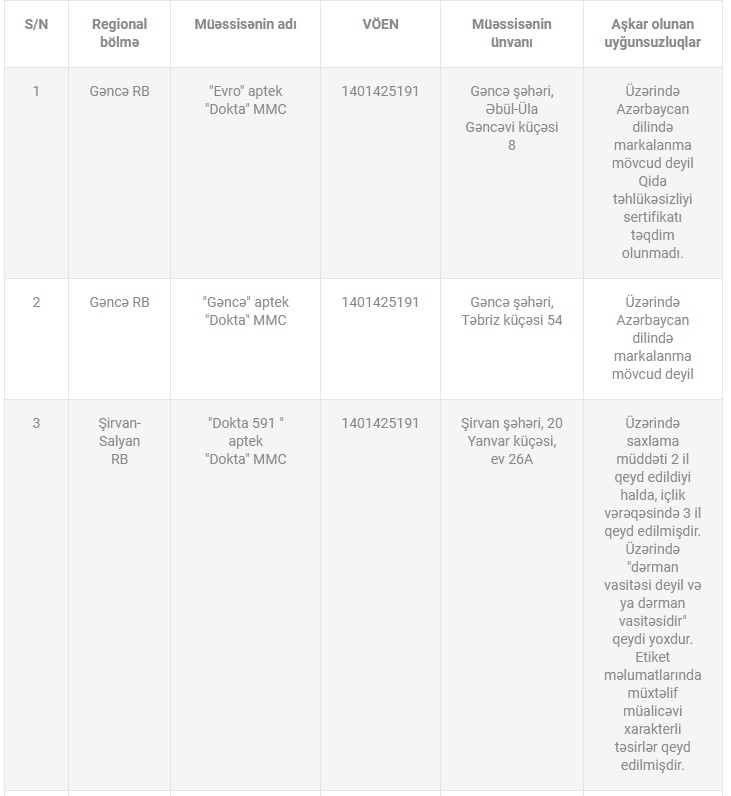 | S/N | Regional bölmə | Müəssisənin adı | VÖEN | Müəssisənin ünvanı | Aşkar olunan uyğunsuzluqlar |
|---|---|---|---|---|---|
| 1 | Gəncə RB | "Evro" aptek "Dokta" MMC | 1401425191 | Gəncə şəhəri, Əbül-Üla Gəncəvi küçəsi 8 | Üzərində Azərbaycan dilində markalanma mövcud deyil Qida təhlükəsizliyi sertifikatı təqdim olunmadı. |
| 2 | Gəncə RB | "Gəncə" aptek "Dokta" MMC | 1401425191 | Gəncə şəhəri, Təbriz küçəsi 54 | Üzərində Azərbaycan dilində markalanma mövcud deyil |
| 3 | Şirvan-Salyan RB | "Dokta 591 " aptek "Dokta" MMC | 1401425191 | Şirvan şəhəri, 20 Yanvar küçəsi, ev 26A | Üzərində saxlama müddəti 2 il qeyd edildiyi halda, içlik vərəqəsində 3 il qeyd edilmişdir. Üzərində "dərman vasitəsi deyil və ya dərman vasitəsidir" qeydi yoxdur. Etiket məlumatlarında müxtəlif müalicəvi xarakterli təsirlər qeyd edilmişdir. |